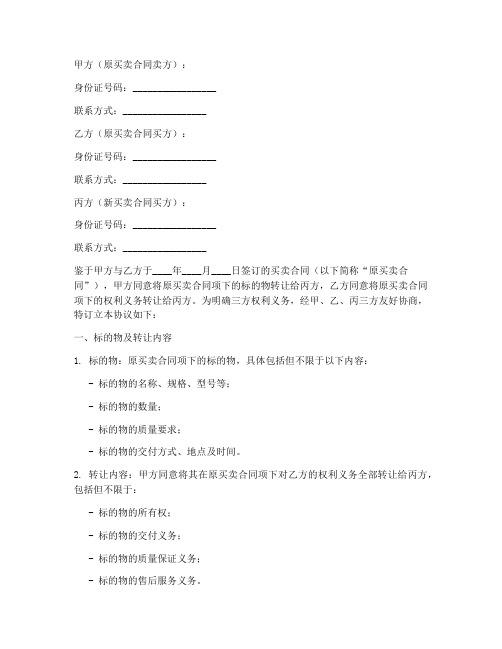 甲方（原买卖合同卖方）：

身份证号码：________________

联系方式：________________

乙方（原买卖合同买方）：

身份证号码：________________

联系方式：________________

丙方（新买卖合同买方）：

身份证号码：________________

联系方式：________________

鉴于甲方与乙方于____年____月____日签订的买卖合同（以下简称“原买卖合同”），甲方同意将原买卖合同项下的标的物转让给丙方，乙方同意将原买卖合同项下的权利义务转让给丙方。为明确三方权利义务，经甲、乙、丙三方友好协商，特订立本协议如下：

一、标的物及转让内容

1. 标的物：原买卖合同项下的标的物，具体包括但不限于以下内容：

- 标的物的名称、规格、型号等；

- 标的物的数量；

- 标的物的质量要求；

- 标的物的交付方式、地点及时间。

2. 转让内容：甲方同意将其在原买卖合同项下对乙方的权利义务全部转让给丙方，包括但不限于：

- 标的物的所有权；

- 标的物的交付义务；

- 标的物的质量保证义务；

- 标的物的售后服务义务。